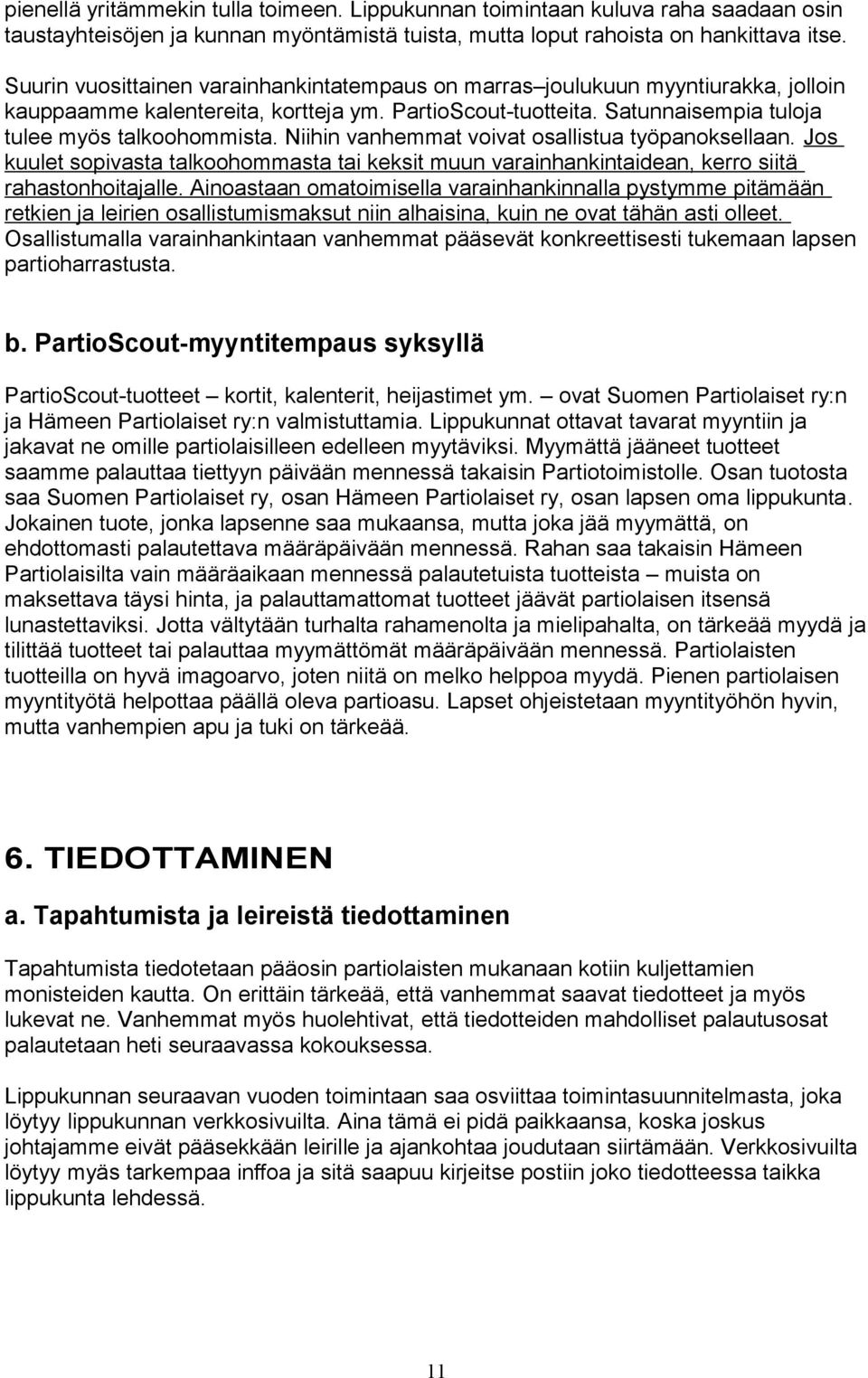 pienellä yritämmekin tulla toimeen. Lippukunnan toimintaan kuluva raha saadaan osin taustayhteisöjen ja kunnan myöntämistä tuista, mutta loput rahoista on hankittava itse.

Suurin vuosittainen varainhankintatempaus on marras–joulukuun myyntiurakka, jolloin kauppaamme kalentereita, kortteja ym. PartioScout-tuotteita. Satunnaisempia tuloja tulee myös talkoohommista. Niihin vanhemmat voivat osallistua työpanoksellaan. Jos kuulet sopivasta talkoohommasta tai keksit muun varainhankintaidean, kerro siitä rahastonhoitajalle. Ainoastaan omatoimisella varainhankinnalla pystymme pitämään retkien ja leirien osallistumismaksut niin alhaisina, kuin ne ovat tähän asti olleet. Osallistumalla varainhankintaan vanhemmat pääsevät konkreettisesti tukemaan lapsen partioharrastusta.

b. PartioScout-myyntitempaus syksyllä

PartioScout-tuotteet – kortit, kalenterit, heijastimet ym. – ovat Suomen Partiolaiset ry:n ja Hämeen Partiolaiset ry:n valmistuttamia. Lippukunnat ottavat tavarat myyntiin ja jakavat ne omille partiolaisilleen edelleen myytäviksi. Myymättä jääneet tuotteet saamme palauttaa tiettyyn päivään mennessä takaisin Partiotoimistolle. Osan tuotosta saa Suomen Partiolaiset ry, osan Hämeen Partiolaiset ry, osan lapsen oma lippukunta. Jokainen tuote, jonka lapsenne saa mukaansa, mutta joka jää myymättä, on ehdottomasti palautettava määräpäivään mennessä. Rahan saa takaisin Hämeen Partiolaisilta vain määräaikaan mennessä palautetuista tuotteista – muista on maksettava täysi hinta, ja palauttamattomat tuotteet jäävät partiolaisen itsensä lunastettaviksi. Jotta vältytään turhalta rahamenolta ja mielipahalta, on tärkeää myydä ja tilittää tuotteet tai palauttaa myymättömät määräpäivään mennessä. Partiolaisten tuotteilla on hyvä imagoarvo, joten niitä on melko helppoa myydä. Pienen partiolaisen myyntityötä helpottaa päällä oleva partioasu. Lapset ohjeistetaan myyntityöhön hyvin, mutta vanhempien apu ja tuki on tärkeää.

6. TIEDOTTAMINEN

a. Tapahtumista ja leireistä tiedottaminen

Tapahtumista tiedotetaan pääosin partiolaisten mukanaan kotiin kuljettamien monisteiden kautta. On erittäin tärkeää, että vanhemmat saavat tiedotteet ja myös lukevat ne. Vanhemmat myös huolehtivat, että tiedotteiden mahdolliset palautusosat palautetaan heti seuraavassa kokouksessa.

Lippukunnan seuraavan vuoden toimintaan saa osviittaa toimintasuunnitelmasta, joka löytyy lippukunnan verkkosivuilta. Aina tämä ei pidä paikkaansa, koska joskus johtajamme eivät pääsekkään leirille ja ajankohtaa joudutaan siirtämään. Verkkosivuilta löytyy myäs tarkempaa inffoa ja sitä saapuu kirjeitse postiin joko tiedotteessa taikka lippukunta lehdessä.

11